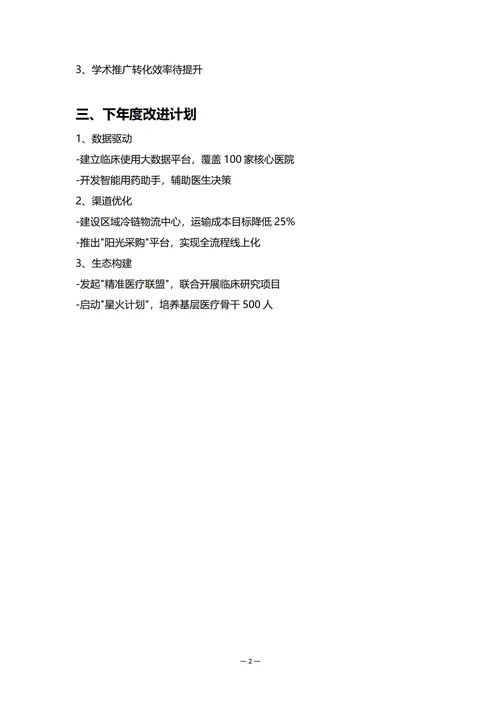 3、学术推广转化效率待提升

三、下年度改进计划

1、数据驱动

-建立临床使用大数据平台，覆盖 100 家核心医院

-开发智能用药助手，辅助医生决策

2、渠道优化

-建设区域冷链物流中心，运输成本目标降低 25%

-推出"阳光采购"平台，实现全流程线上化

3、生态构建

-发起"精准医疗联盟"，联合开展临床研究项目

-启动"星火计划"，培养基层医疗骨干 500 人

— 2 —